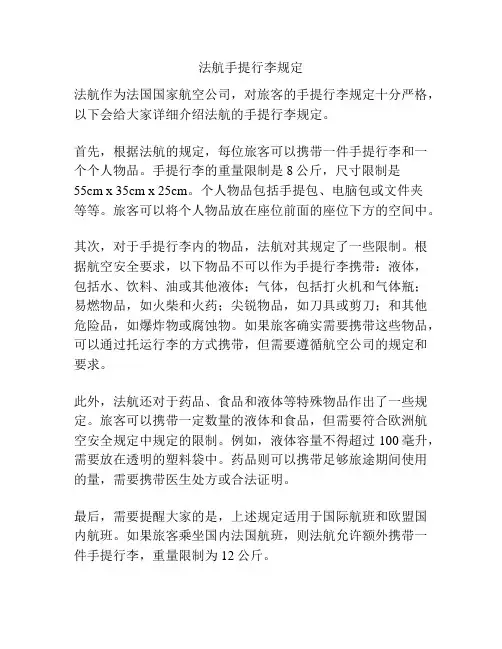 法航手提行李规定

法航作为法国国家航空公司，对旅客的手提行李规定十分严格，以下会给大家详细介绍法航的手提行李规定。

首先，根据法航的规定，每位旅客可以携带一件手提行李和一个个人物品。手提行李的重量限制是 8 公斤，尺寸限制是 55cm x 35cm x 25cm。个人物品包括手提包、电脑包或文件夹等等。旅客可以将个人物品放在座位前面的座位下方的空间中。

其次，对于手提行李内的物品，法航对其规定了一些限制。根据航空安全要求，以下物品不可以作为手提行李携带：液体，包括水、饮料、油或其他液体；气体，包括打火机和气体瓶；易燃物品，如火柴和火药；尖锐物品，如刀具或剪刀；和其他危险品，如爆炸物或腐蚀物。如果旅客确实需要携带这些物品，可以通过托运行李的方式携带，但需要遵循航空公司的规定和要求。

此外，法航还对于药品、食品和液体等特殊物品作出了一些规定。旅客可以携带一定数量的液体和食品，但需要符合欧洲航空安全规定中规定的限制。例如，液体容量不得超过 100 毫升，需要放在透明的塑料袋中。药品则可以携带足够旅途期间使用的量，需要携带医生处方或合法证明。

最后，需要提醒大家的是，上述规定适用于国际航班和欧盟国内航班。如果旅客乘坐国内法国航班，则法航允许额外携带一件手提行李，重量限制为 12 公斤。